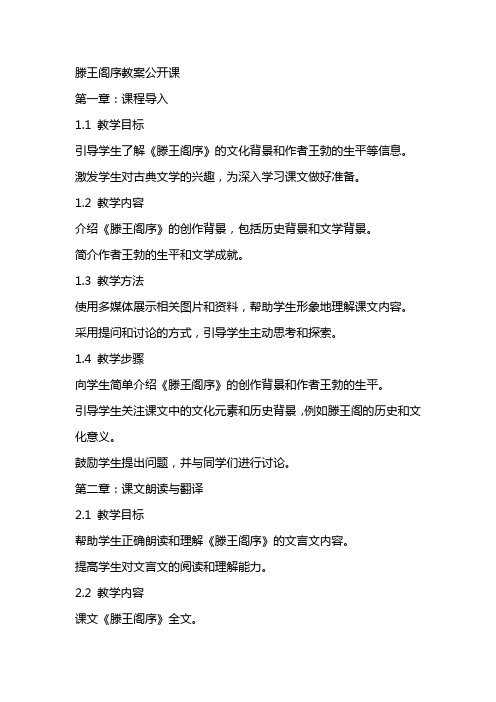 滕王阁序教案公开课

第一章：课程导入

1.1 教学目标

引导学生了解《滕王阁序》的文化背景和作者王勃的生平等信息。

激发学生对古典文学的兴趣，为深入学习课文做好准备。

1.2 教学内容

介绍《滕王阁序》的创作背景，包括历史背景和文学背景。

简介作者王勃的生平和文学成就。

1.3 教学方法

使用多媒体展示相关图片和资料，帮助学生形象地理解课文内容。

采用提问和讨论的方式，引导学生主动思考和探索。

1.4 教学步骤

向学生简单介绍《滕王阁序》的创作背景和作者王勃的生平。

引导学生关注课文中的文化元素和历史背景，例如滕王阁的历史和文化意义。

鼓励学生提出问题，并与同学们进行讨论。

第二章：课文朗读与翻译

2.1 教学目标

帮助学生正确朗读和理解《滕王阁序》的文言文内容。

提高学生对文言文的阅读和理解能力。

2.2 教学内容

课文《滕王阁序》全文。